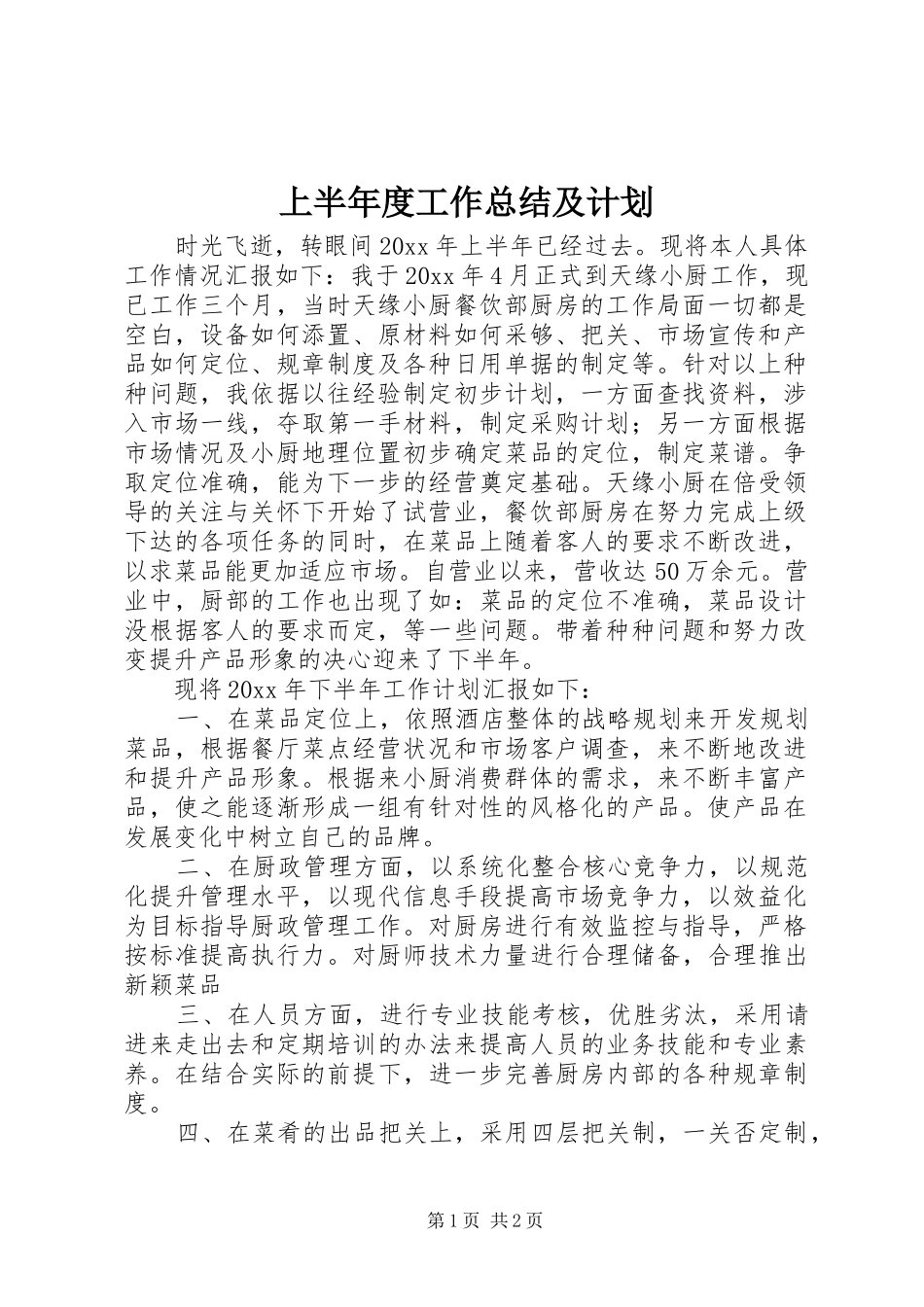 上半年度工作总结及计划

时光飞逝，转眼间20xx年上半年已经过去。现将本人具体工作情况汇报如下：我于20xx年4月正式到天缘小厨工作，现已工作三个月，当时天缘小厨餐饮部厨房的工作局面一切都是空白，设备如何添置、原材料如何采够、把关、市场宣传和产品如何定位、规章制度及各种日用单据的制定等。针对以上种种问题，我依据以往经验制定初步计划，一方面查找资料，涉入市场一线，夺取第一手材料，制定采购计划；另一方面根据市场情况及小厨地理位置初步确定菜品的定位，制定菜谱。争取定位准确，能为下一步的经营奠定基础。天缘小厨在倍受领导的关注与关怀下开始了试营业，餐饮部厨房在努力完成上级下达的各项任务的同时，在菜品上随着客人的要求不断改进，以求菜品能更加适应市场。自营业以来，营收达50万余元。营业中，厨部的工作也出现了如：菜品的定位不准确，菜品设计没根据客人的要求而定，等一些问题。带着种种问题和努力改变提升产品形象的决心迎来了下半年。

现将20xx年下半年工作计划汇报如下：

一、在菜品定位上，依照酒店整体的战略规划来开发规划菜品，根据餐厅菜点经营状况和市场客户调查，来不断地改进和提升产品形象。根据来小厨消费群体的需求，来不断丰富产品，使之能逐渐形成一组有针对性的风格化的产品。使产品在发展变化中树立自己的品牌。

二、在厨政管理方面，以系统化整合核心竞争力，以规范化提升管理水平，以现代信息手段提高市场竞争力，以效益化为目标指导厨政管理工作。对厨房进行有效监控与指导，严格按标准提高执行力。对厨师技术力量进行合理储备，合理推出新颖菜品

三、在人员方面，进行专业技能考核，优胜劣汰，采用请进来走出去和定期培训的办法来提高人员的业务技能和专业素养。在结合实际的前提下，进一步完善厨房内部的各种规章制度。

四、在菜肴的出品把关上，采用四层把关制，一关否定制，

第1页 共2页